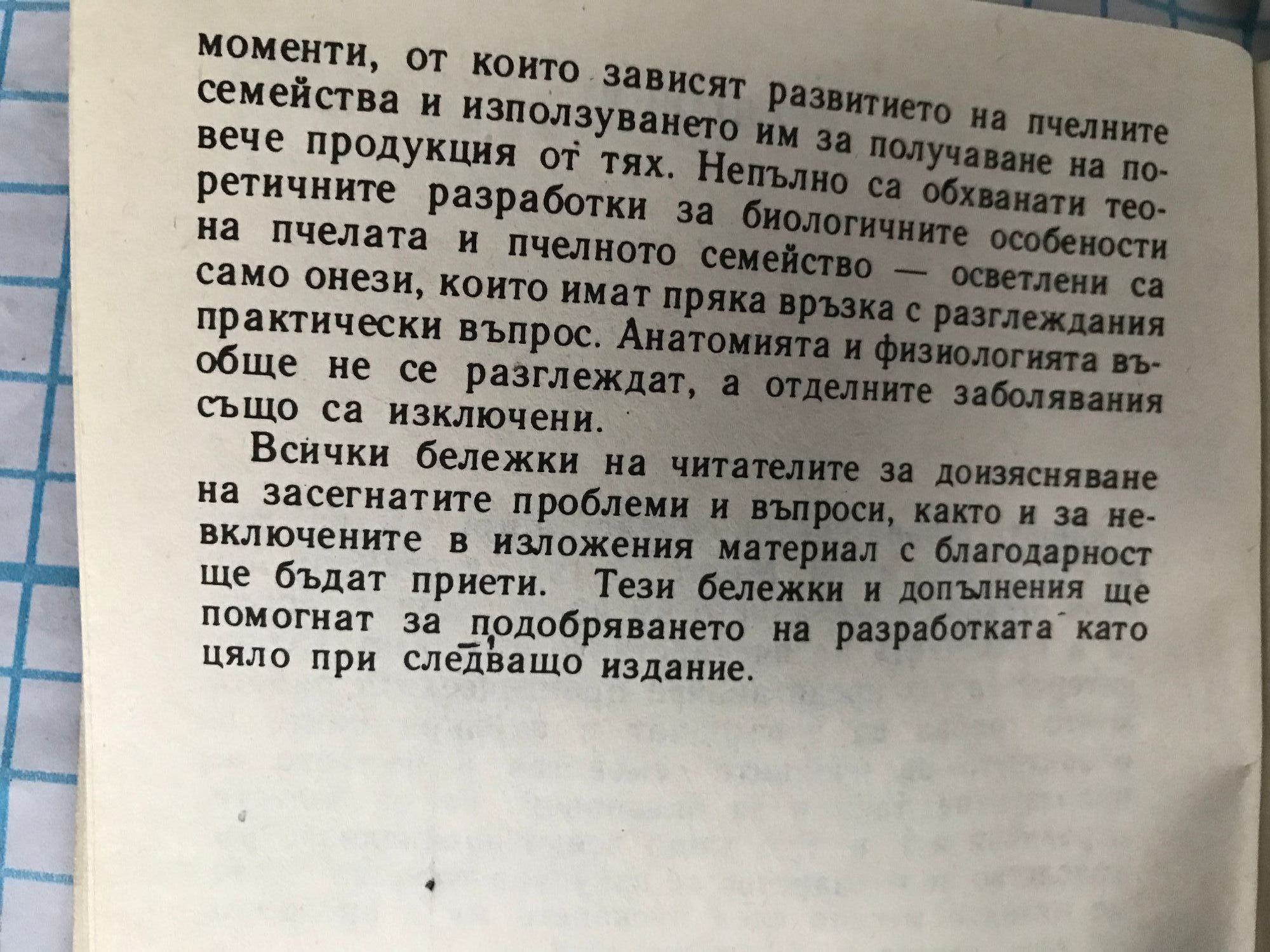 моменти, от които зависят развитието на пчелните семейства и използуването им за получаване на повече продукция от тях. Непълно са обхванати теоретичните разработки за биологичните особености на пчелата и пчелното семейство — осветлени са само онези, които имат пряка връзка с разглеждания практически въпрос. Анатомията и физиологията въобще не се разглеждат, а отделните заболявания също са изключени.

Всички бележки на читателите за доизясняване на засегнатите проблеми и въпроси, както и за невключените в изложения материал с благодарност ще бъдат приети. Тези бележки и допълнения ще помогнат за подобряването на разработката като цяло при следващо издание.